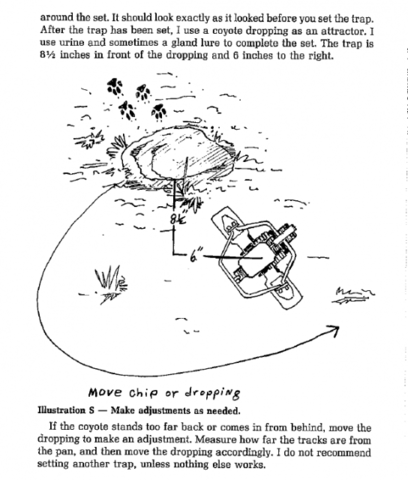 around the set. It should look exactly as it looked before you set the trap. After the trap has been set, I use a coyote dropping as an attractor. I use urine and sometimes a gland lure to complete the set. The trap is 8½ inches in front of the dropping and 6 inches to the right.

8½"

6"

Move chip or dropping

Illustration S — Make adjustments as needed.

If the coyote stands too far back or comes in from behind, move the dropping to make an adjustment. Measure how far the tracks are from the pan, and then move the dropping accordingly. I do not recommend setting another trap, unless nothing else works.